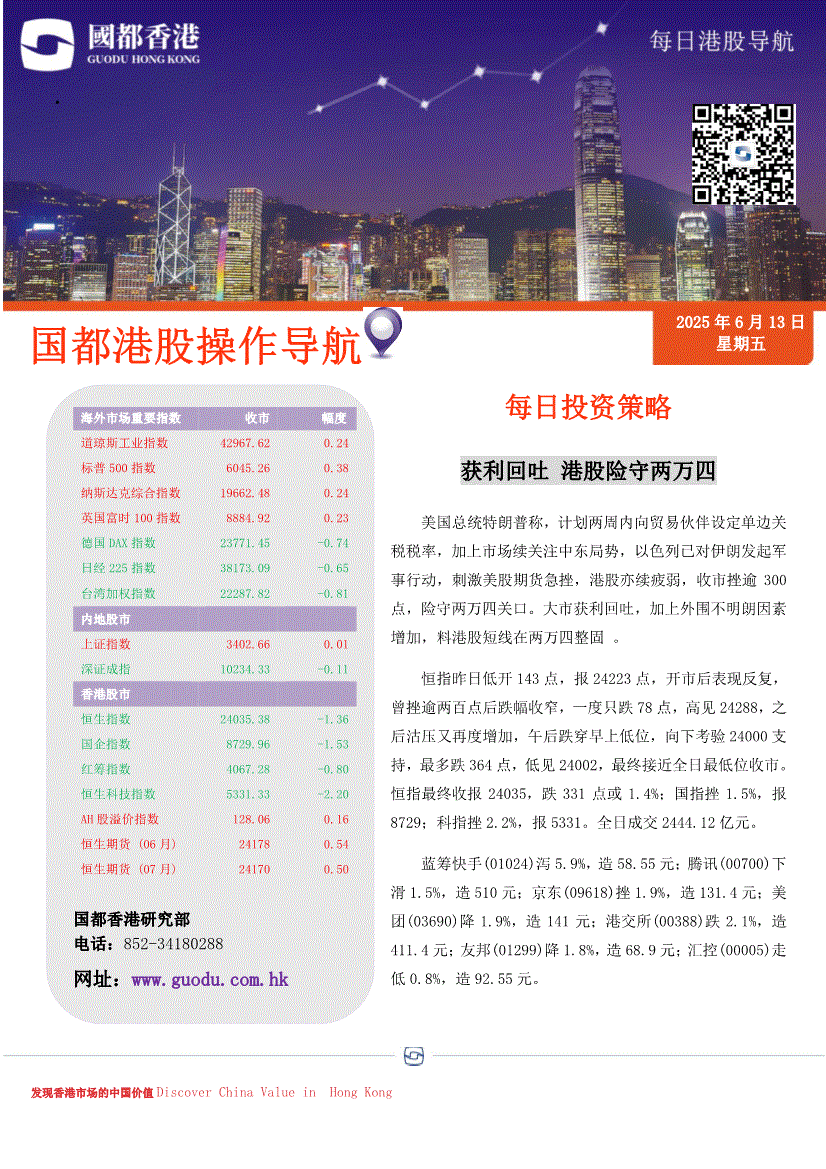 國都香港
GUODU HONG KONG

每日港股导航

国都港股操作导航

2025 年 6 月 13 日
星期五

| 海外市场重要指数 | 收市 | 幅度 |
|---|---|---|
| 道琼斯工业指数 | 42967.62 | 0.24 |
| 标普 500 指数 | 6045.26 | 0.38 |
| 纳斯达克综合指数 | 19662.48 | 0.24 |
| 英国富时 100 指数 | 8884.92 | 0.23 |
| 德国 DAX 指数 | 23771.45 | -0.74 |
| 日经 225 指数 | 38173.09 | -0.65 |
| 台湾加权指数 | 22287.82 | -0.81 |
| 内地股市 | | |
| 上证指数 | 3402.66 | 0.01 |
| 深证成指 | 10234.33 | -0.11 |
| 香港股市 | | |
| 恒生指数 | 24035.38 | -1.36 |
| 国企指数 | 8729.96 | -1.53 |
| 红筹指数 | 4067.28 | -0.80 |
| 恒生科技指数 | 5331.33 | -2.20 |
| AH 股溢价指数 | 128.06 | 0.16 |
| 恒生期货 (06 月) | 24178 | 0.54 |
| 恒生期货 (07 月) | 24170 | 0.50 |

国都香港研究部
电话：852-34180288
网址：www.guodu.com.hk

每日投资策略

获利回吐 港股险守两万四

美国总统特朗普称，计划两周内向贸易伙伴设定单边关税税率，加上市场续关注中东局势，以色列已对伊朗发起军事行动，刺激美股期货急挫，港股亦续疲弱，收市挫逾 300 点，险守两万四关口。大市获利回吐，加上外围不明朗因素增加，料港股短线在两万四整固 。

恒指昨日低开 143 点，报 24223 点，开市后表现反复，曾挫逾两百点后跌幅收窄，一度只跌 78 点，高见 24288，之后沽压又再度增加，午后跌穿早上低位，向下考验 24000 支持，最多跌 364 点，低见 24002，最终接近全日最低位收市。恒指最终收报 24035，跌 331 点或 1.4%；国指挫 1.5%，报 8729；科指挫 2.2%，报 5331。全日成交 2444.12 亿元。

蓝筹快手(01024)泻 5.9%，造 58.55 元；腾讯(00700)下滑 1.5%，造 510 元；京东(09618)挫 1.9%，造 131.4 元；美团(03690)降 1.9%，造 141 元；港交所(00388)跌 2.1%，造 411.4 元；友邦(01299)降 1.8%，造 68.9 元；汇控(00005)走低 0.8%，造 92.55 元。

发现香港市场的中国价值 Discover China Value in Hong Kong